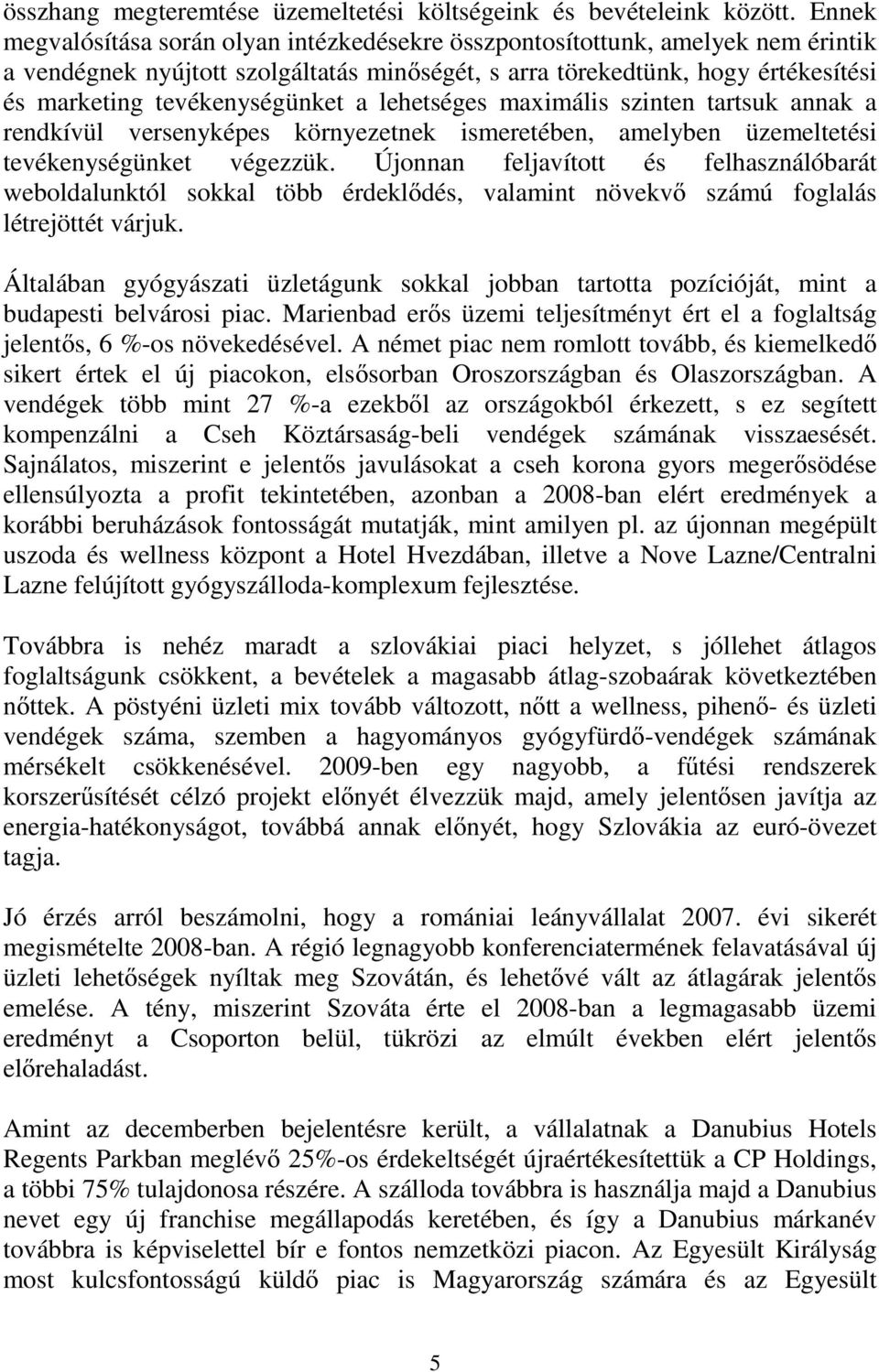 összhang megteremtése üzemeltetési költségeink és bevételeink között. Ennek megvalósítása során olyan intézkedésekre összpontosítottunk, amelyek nem érintik a vendégnek nyújtott szolgáltatás minőségét, s arra törekedtünk, hogy értékesítési és marketing tevékenységünket a lehetséges maximális szinten tartsuk annak a rendkívül versenyképes környezetnek ismeretében, amelyben üzemeltetési tevékenységünket végezzük. Újonnan feljavított és felhasználóbarát weboldalunktól sokkal több érdeklődés, valamint növekvő számú foglalás létrejöttét várjuk.

Általában gyógyászati üzletágunk sokkal jobban tartotta pozícióját, mint a budapesti belvárosi piac. Marienbad erős üzemi teljesítményt ért el a foglaltság jelentős, 6 %-os növekedésével. A német piac nem romlott tovább, és kiemelkedő sikert értek el új piacokon, elsősorban Oroszországban és Olaszországban. A vendégek több mint 27 %-a ezekből az országokból érkezett, s ez segített kompenzálni a Cseh Köztársaság-beli vendégek számának visszaesését. Sajnálatos, miszerint e jelentős javulásokat a cseh korona gyors megerősödése ellensúlyozta a profit tekintetében, azonban a 2008-ban elért eredmények a korábbi beruházások fontosságát mutatják, mint amilyen pl. az újonnan megépült uszoda és wellness központ a Hotel Hvezdában, illetve a Nove Lazne/Centralni Lazne felújított gyógyszálloda-komplexum fejlesztése.

Továbbra is nehéz maradt a szlovákiai piaci helyzet, s jóllehet átlagos foglaltságunk csökkent, a bevételek a magasabb átlag-szobaárak következtében nőttek. A pöstyéni üzleti mix tovább változott, nőtt a wellness, pihenő- és üzleti vendégek száma, szemben a hagyományos gyógyfürdő-vendégek számának mérsékelt csökkenésével. 2009-ben egy nagyobb, a fűtési rendszerek korszerűsítését célzó projekt előnyét élvezzük majd, amely jelentősen javítja az energia-hatékonyságot, továbbá annak előnyét, hogy Szlovákia az euró-övezet tagja.

Jó érzés arról beszámolni, hogy a romániai leányvállalat 2007. évi sikerét megismételte 2008-ban. A régió legnagyobb konferenciatermének felavatásával új üzleti lehetőségek nyíltak meg Szovátán, és lehetővé vált az átlagárak jelentős emelése. A tény, miszerint Szováta érte el 2008-ban a legmagasabb üzemi eredményt a Csoporton belül, tükrözi az elmúlt években elért jelentős előrehaladást.

Amint az decemberben bejelentésre került, a vállalatnak a Danubius Hotels Regents Parkban meglévő 25%-os érdekeltségét újraértékesítettük a CP Holdings, a többi 75% tulajdonosa részére. A szálloda továbbra is használja majd a Danubius nevet egy új franchise megállapodás keretében, és így a Danubius márkanév továbbra is képviselettel bír e fontos nemzetközi piacon. Az Egyesült Királyság most kulcsfontosságú küldő piac is Magyarország számára és az Egyesült

5